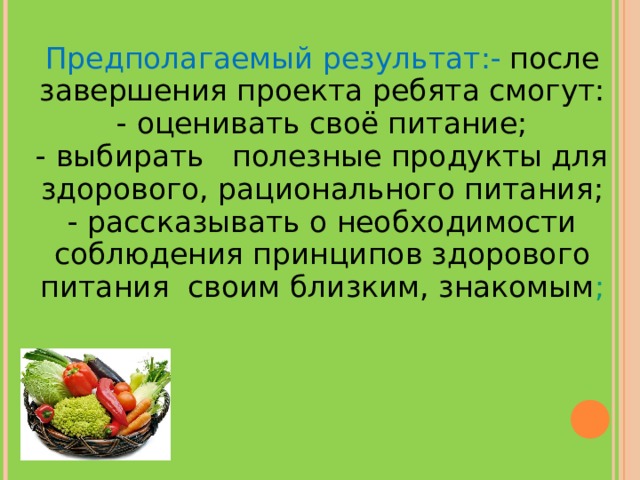 Предполагаемый результат:- после завершения проекта ребята смогут:
- оценивать своё питание;
- выбирать полезные продукты для здорового, рационального питания;
- рассказывать о необходимости соблюдения принципов здорового питания своим близким, знакомым;